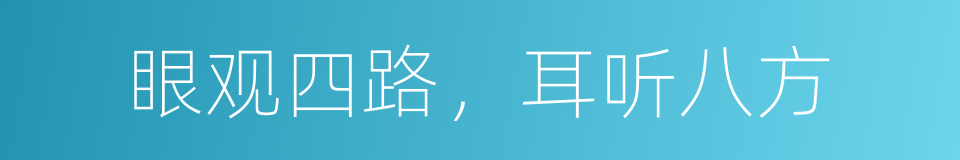 眼观四路，耳听八方